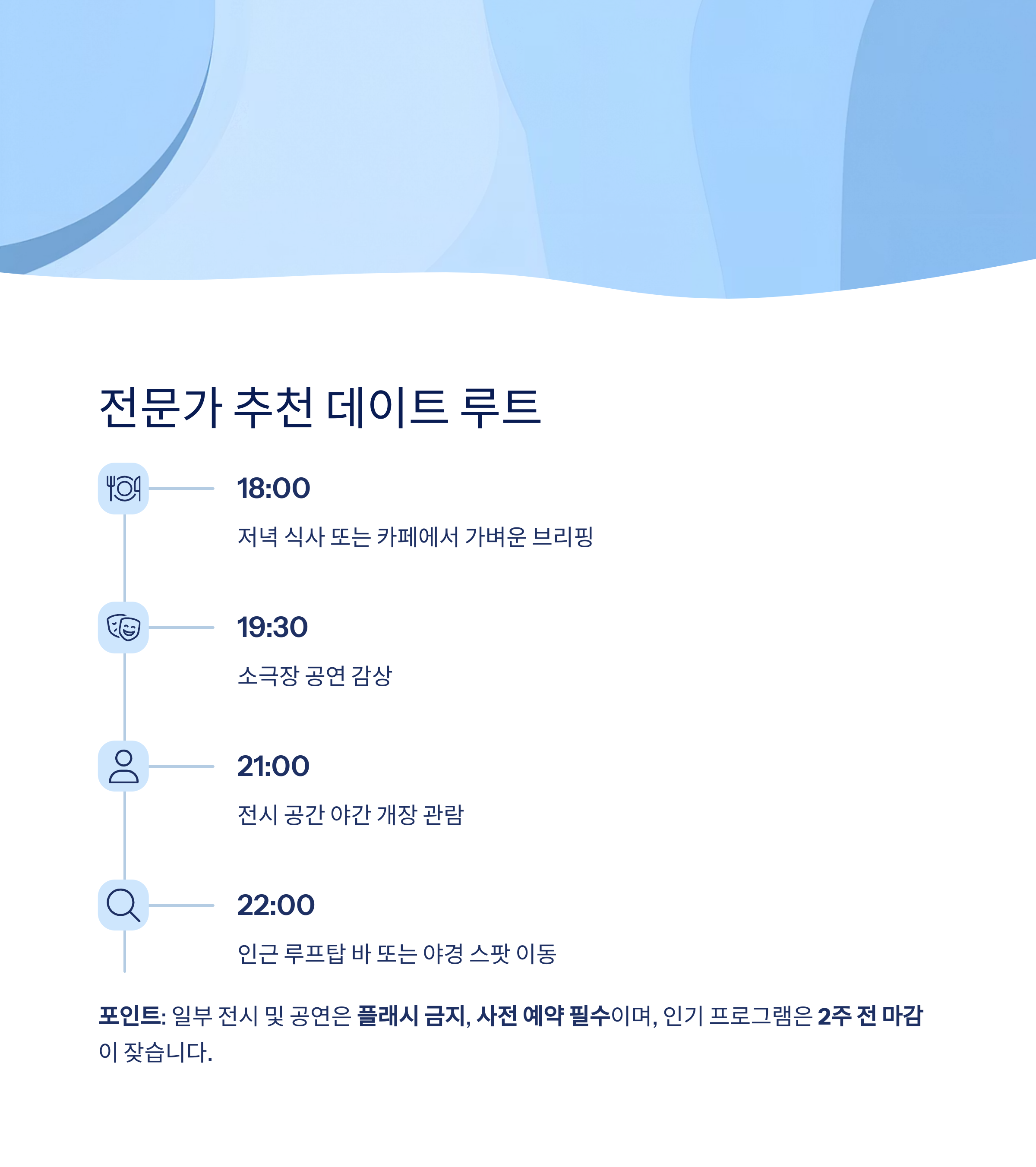 전문가 추천 데이트 루트

18:00

저녁 식사 또는 카페에서 가벼운 브리핑

19:30

소극장 공연 감상

21:00

전시 공간 야간 개장 관람

22:00

인근 루프탑 바 또는 야경 스팟 이동

포인트: 일부 전시 및 공연은 플래시 금지, 사전 예약 필수이며, 인기 프로그램은 2주 전 마감이 잦습니다.